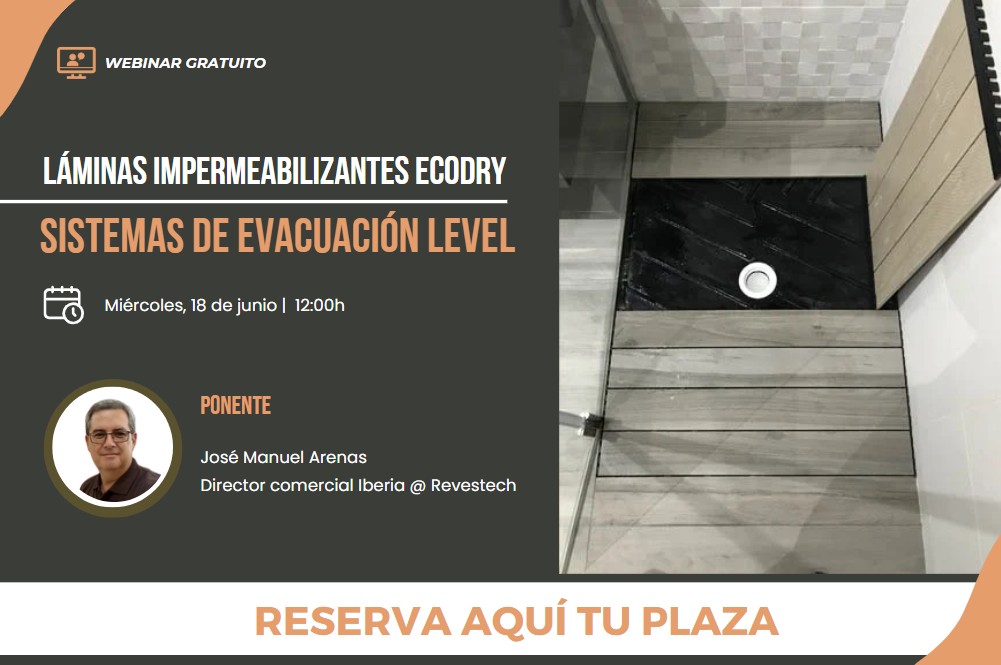 WEBINAR GRATUITO

LÁMINAS IMPERMEABILIZANTES ECODRY

SISTEMAS DE EVACUACIÓN LEVEL

Miércoles, 18 de junio | 12:00h

PONENTE

José Manuel Arenas
Director comercial Iberia @ Revestech

RESERVA AQUÍ TU PLAZA